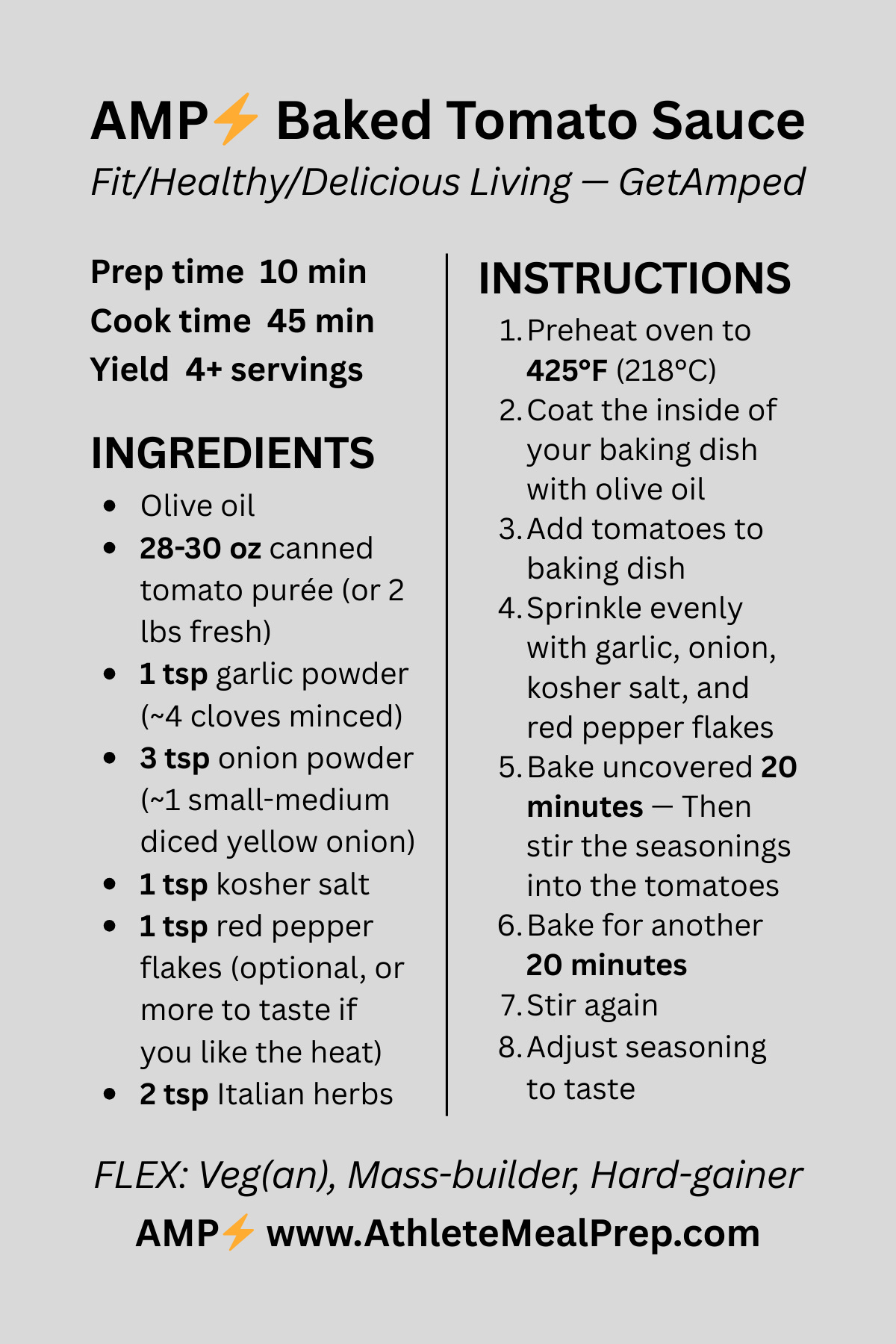 AMP⚡ Baked Tomato Sauce

Fit/Healthy/Delicious Living — GetAmped

Prep time 10 min
Cook time 45 min
Yield 4+ servings

INGREDIENTS

• Olive oil
• 28-30 oz canned tomato purée (or 2 lbs fresh)
• 1 tsp garlic powder (~4 cloves minced)
• 3 tsp onion powder (~1 small-medium diced yellow onion)
• 1 tsp kosher salt
• 1 tsp red pepper flakes (optional, or more to taste if you like the heat)
• 2 tsp Italian herbs

INSTRUCTIONS

1. Preheat oven to 425°F (218°C)
2. Coat the inside of your baking dish with olive oil
3. Add tomatoes to baking dish
4. Sprinkle evenly with garlic, onion, kosher salt, and red pepper flakes
5. Bake uncovered 20 minutes — Then stir the seasonings into the tomatoes
6. Bake for another 20 minutes
7. Stir again
8. Adjust seasoning to taste

FLEX: Veg(an), Mass-builder, Hard-gainer

AMP⚡ www.AthleteMealPrep.com